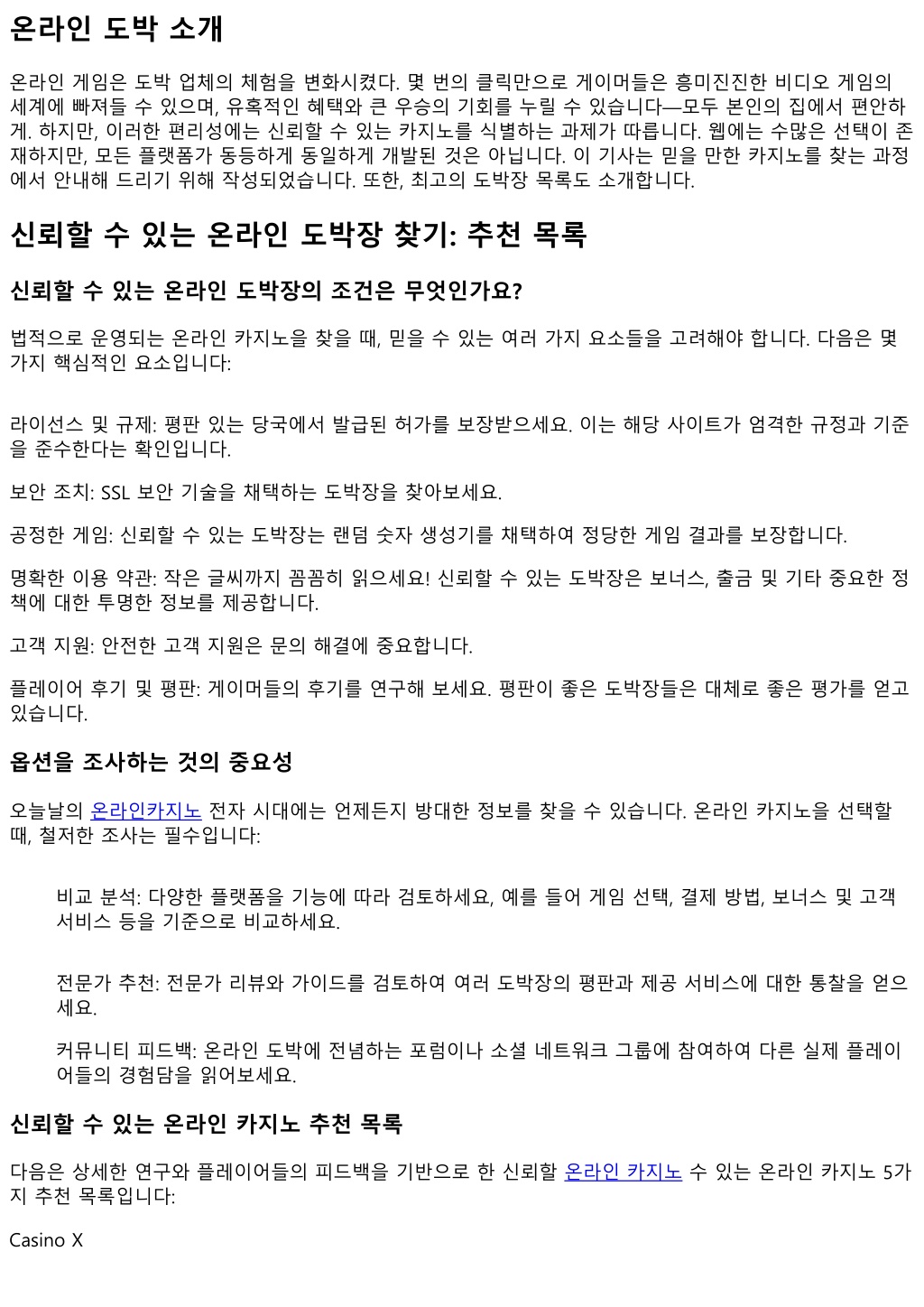 온라인 도박 소개

온라인 게임은 도박 업체의 체험을 변화시켰다. 몇 번의 클릭만으로 게이머들은 흥미진진한 비디오 게임의 세계에 빠져들 수 있으며, 유혹적인 혜택와 큰 우승의 기회를 누릴 수 있습니다—모두 본인의 집에서 편안하게. 하지만, 이러한 편리성에는 신뢰할 수 있는 카지노를 식별하는 과제가 따릅니다. 웹에는 수많은 선택이 존재하지만, 모든 플랫폼가 동등하게 동일하게 개발된 것은 아닙니다. 이 기사는 믿을 만한 카지노를 찾는 과정에서 안내해 드리기 위해 작성되었습니다. 또한, 최고의 도박장 목록도 소개합니다.

신뢰할 수 있는 온라인 도박장 찾기: 추천 목록

신뢰할 수 있는 온라인 도박장의 조건은 무엇인가요?

법적으로 운영되는 온라인 카지노을 찾을 때, 믿을 수 있는 여러 가지 요소들을 고려해야 합니다. 다음은 몇 가지 핵심적인 요소입니다:

라이선스 및 규제: 평판 있는 당국에서 발급된 허가를 보장받으세요. 이는 해당 사이트가 엄격한 규정과 기준을 준수한다는 확인입니다.

보안 조치: SSL 보안 기술을 채택하는 도박장을 찾아보세요.

공정한 게임: 신뢰할 수 있는 도박장는 랜덤 숫자 생성기를 채택하여 정당한 게임 결과를 보장합니다.

명확한 이용 약관: 작은 글씨까지 꼼꼼히 읽으세요! 신뢰할 수 있는 도박장은 보너스, 출금 및 기타 중요한 정책에 대한 투명한 정보를 제공합니다.

고객 지원: 안전한 고객 지원은 문의 해결에 중요합니다.

플레이어 후기 및 평판: 게이머들의 후기를 연구해 보세요. 평판이 좋은 도박장들은 대체로 좋은 평가를 얻고 있습니다.

옵션을 조사하는 것의 중요성

오늘날의 온라인카지노 전자 시대에는 언제든지 방대한 정보를 찾을 수 있습니다. 온라인 카지노을 선택할 때, 철저한 조사는 필수입니다:

비교 분석: 다양한 플랫폼을 기능에 따라 검토하세요, 예를 들어 게임 선택, 결제 방법, 보너스 및 고객 서비스 등을 기준으로 비교하세요.

전문가 추천: 전문가 리뷰와 가이드를 검토하여 여러 도박장의 평판과 제공 서비스에 대한 통찰을 얻으세요.

커뮤니티 피드백: 온라인 도박에 전념하는 포럼이나 소셜 네트워크 그룹에 참여하여 다른 실제 플레이어들의 경험담을 읽어보세요.

신뢰할 수 있는 온라인 카지노 추천 목록

다음은 상세한 연구와 플레이어들의 피드백을 기반으로 한 신뢰할 온라인 카지노 수 있는 온라인 카지노 5가지 추천 목록입니다:

Casino X